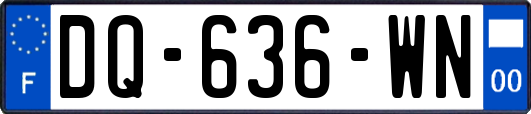 F

DQ-636-WN

00